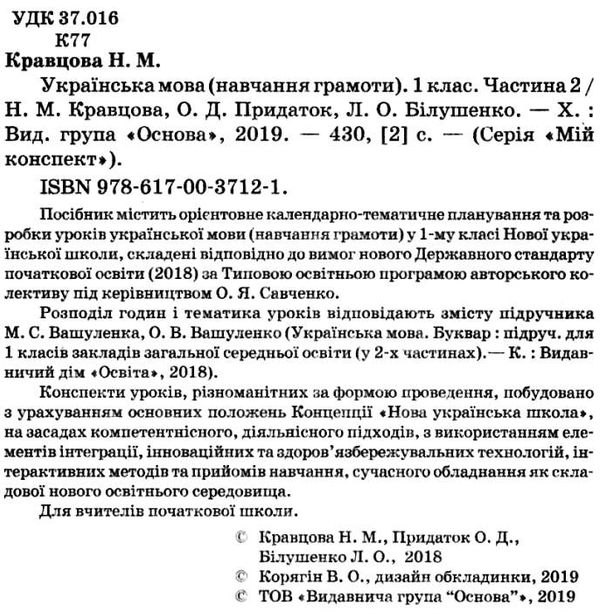 УДК 37.016
К77
Кравцова Н. М.

Українська мова (навчання грамоти). 1 клас. Частина 2 / Н. М. Кравцова, О. Д. Придаток, Л. О. Білушенко. — Х. : Вид. група «Основа», 2019. — 430, [2] с. — (Серія «Мій конспект»).

ISBN 978-617-00-3712-1.

Посібник містить орієнтовне календарно-тематичне планування та розробки уроків української мови (навчання грамоти) у 1-му класі Нової української школи, складені відповідно до вимог нового Державного стандарту початкової освіти (2018) за Типовою освітньою програмою авторського колективу під керівництвом О. Я. Савченко.

Розподіл годин і тематика уроків відповідають змісту підручника М. С. Вашуленка, О. В. Вашуленко (Українська мова. Буквар : підруч. для 1 класів закладів загальної середньої освіти (у 2-х частинах).— К. : Видавничий дім «Освіта», 2018).

Конспекти уроків, різноманітних за формою проведення, побудовано з урахуванням основних положень Концепції «Нова українська школа», на засадах компетентнісного, діяльнісного підходів, з використанням елементів інтеграції, інноваційних та здоров'язбережувальних технологій, інтерактивних методів та прийомів навчання, сучасного обладнання як складової нового освітнього середовища.

Для вчителів початкової школи.

© Кравцова Н. М., Придаток О. Д., Білушенко Л. О., 2018
© Корягін В. О., дизайн обкладинки, 2019
© ТОВ «Видавнича група "Основа"», 2019